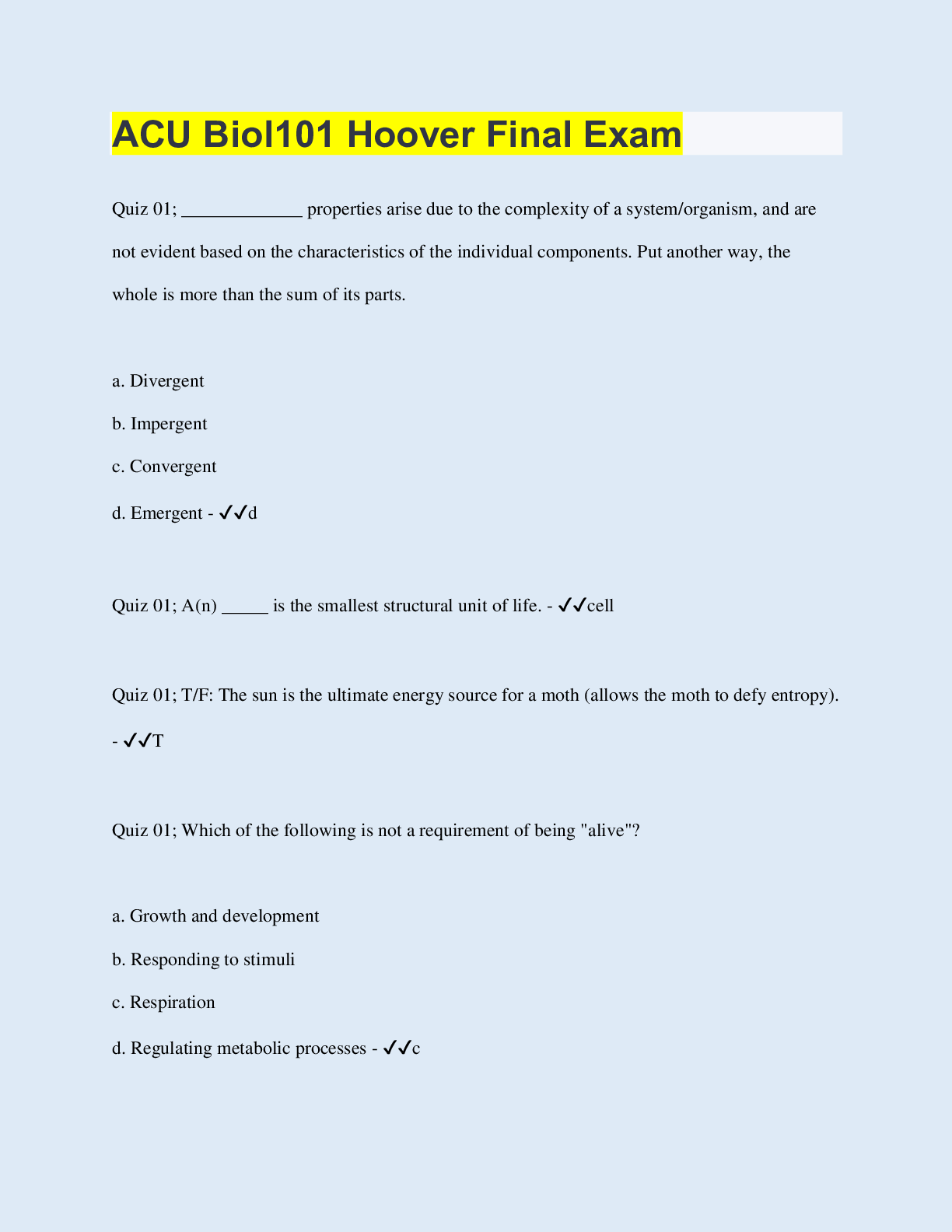 ACU Biol101 Hoover Final Exam

Quiz 01; _____________ properties arise due to the complexity of a system/organism, and are not evident based on the characteristics of the individual components. Put another way, the whole is more than the sum of its parts.

a. Divergent

b. Impergent

c. Convergent

d. Emergent - ✓✓d

Quiz 01; A(n) _____ is the smallest structural unit of life. - ✓✓cell

Quiz 01; T/F: The sun is the ultimate energy source for a moth (allows the moth to defy entropy). - ✓✓T

Quiz 01; Which of the following is not a requirement of being "alive"?

a. Growth and development

b. Responding to stimuli

c. Respiration

d. Regulating metabolic processes - ✓✓c